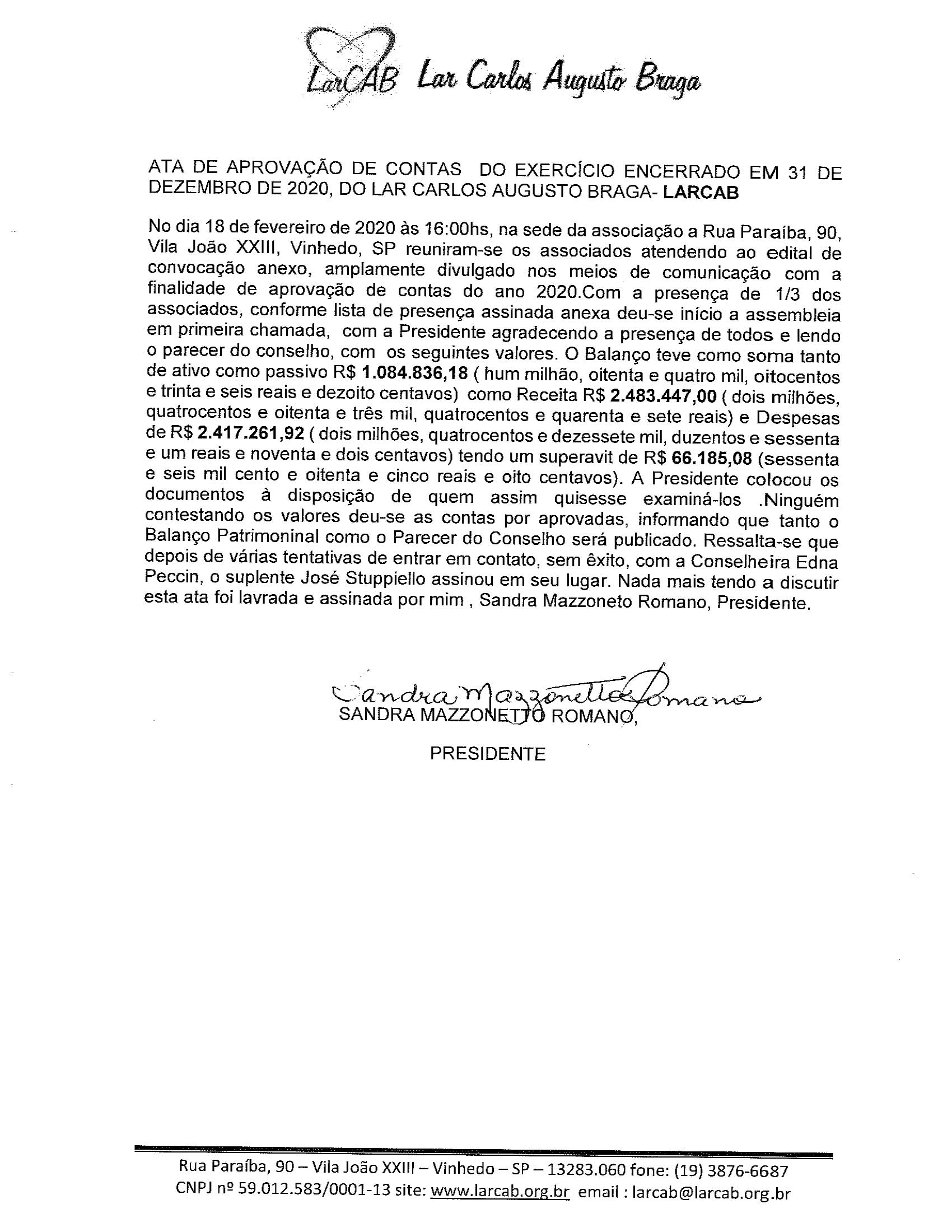 LarCAB Lar Carlos Augusto Braga

ATA DE APROVAÇÃO DE CONTAS DO EXERCÍCIO ENCERRADO EM 31 DE DEZEMBRO DE 2020, DO LAR CARLOS AUGUSTO BRAGA- LARCAB

No dia 18 de fevereiro de 2020 às 16:00hs, na sede da associação a Rua Paraíba, 90, Vila João XXIII, Vinhedo, SP reuniram-se os associados atendendo ao edital de convocação anexo, amplamente divulgado nos meios de comunicação com a finalidade de aprovação de contas do ano 2020.Com a presença de 1/3 dos associados, conforme lista de presença assinada anexa deu-se início a assembleia em primeira chamada, com a Presidente agradecendo a presença de todos e lendo o parecer do conselho, com os seguintes valores. O Balanço teve como soma tanto de ativo como passivo R$ 1.084.836,18 ( hum milhão, oitenta e quatro mil, oitocentos e trinta e seis reais e dezoito centavos) como Receita R$ 2.483.447,00 ( dois milhões, quatrocentos e oitenta e três mil, quatrocentos e quarenta e sete reais) e Despesas de R$ 2.417.261,92 ( dois milhões, quatrocentos e dezessete mil, duzentos e sessenta e um reais e noventa e dois centavos) tendo um superavit de R$ 66.185,08 (sessenta e seis mil cento e oitenta e cinco reais e oito centavos). A Presidente colocou os documentos à disposição de quem assim quisesse examiná-los .Ninguém contestando os valores deu-se as contas por aprovadas, informando que tanto o Balanço Patrimoninal como o Parecer do Conselho será publicado. Ressalta-se que depois de várias tentativas de entrar em contato, sem êxito, com a Conselheira Edna Peccin, o suplente José Stuppiello assinou em seu lugar. Nada mais tendo a discutir esta ata foi lavrada e assinada por mim , Sandra Mazzoneto Romano, Presidente.

Sandra Mazzonetto Romano
SANDRA MAZZONETTO ROMANO,

PRESIDENTE

Rua Paraíba, 90 – Vila João XXIII – Vinhedo – SP – 13283.060 fone: (19) 3876-6687
CNPJ nº 59.012.583/0001-13 site: www.larcab.org.br email : larcab@larcab.org.br